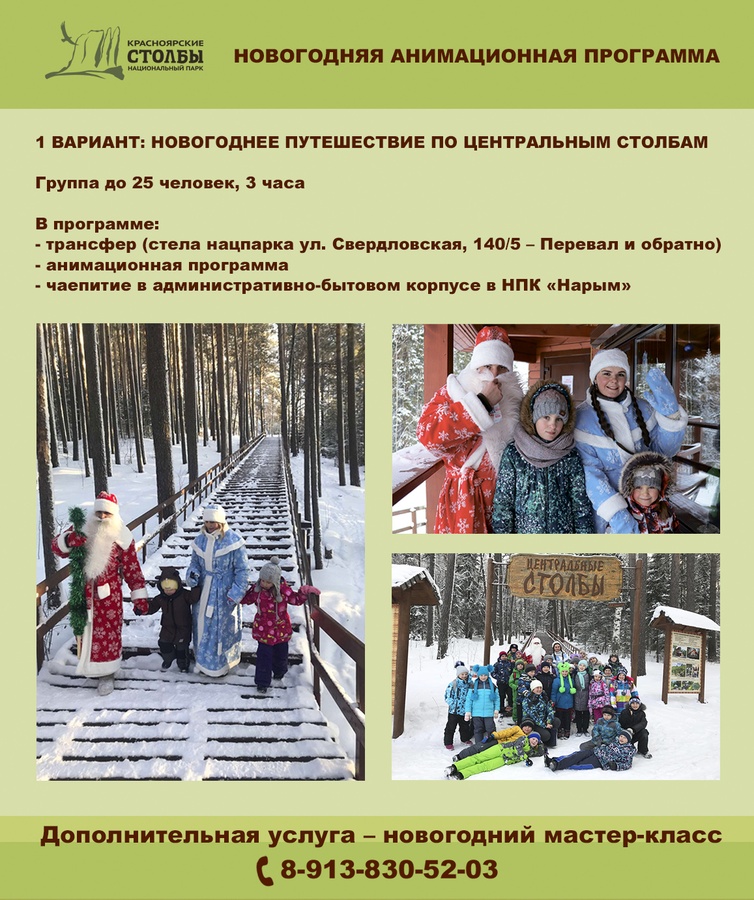 КРАСНОЯРСКИЕ
СТОЛБЫ
НАЦИОНАЛЬНЫЙ ПАРК

НОВОГОДНЯЯ АНИМАЦИОННАЯ ПРОГРАММА

1 ВАРИАНТ: НОВОГОДНЕЕ ПУТЕШЕСТВИЕ ПО ЦЕНТРАЛЬНЫМ СТОЛБАМ

Группа до 25 человек, 3 часа

В программе:
- трансфер (стела нацпарка ул. Свердловская, 140/5 – Перевал и обратно)
- анимационная программа
- чаепитие в административно-бытовом корпусе в НПК «Нарым»

ЦЕНТРАЛЬНЫЕ СТОЛБЫ

Дополнительная услуга – новогодний мастер-класс

8-913-830-52-03